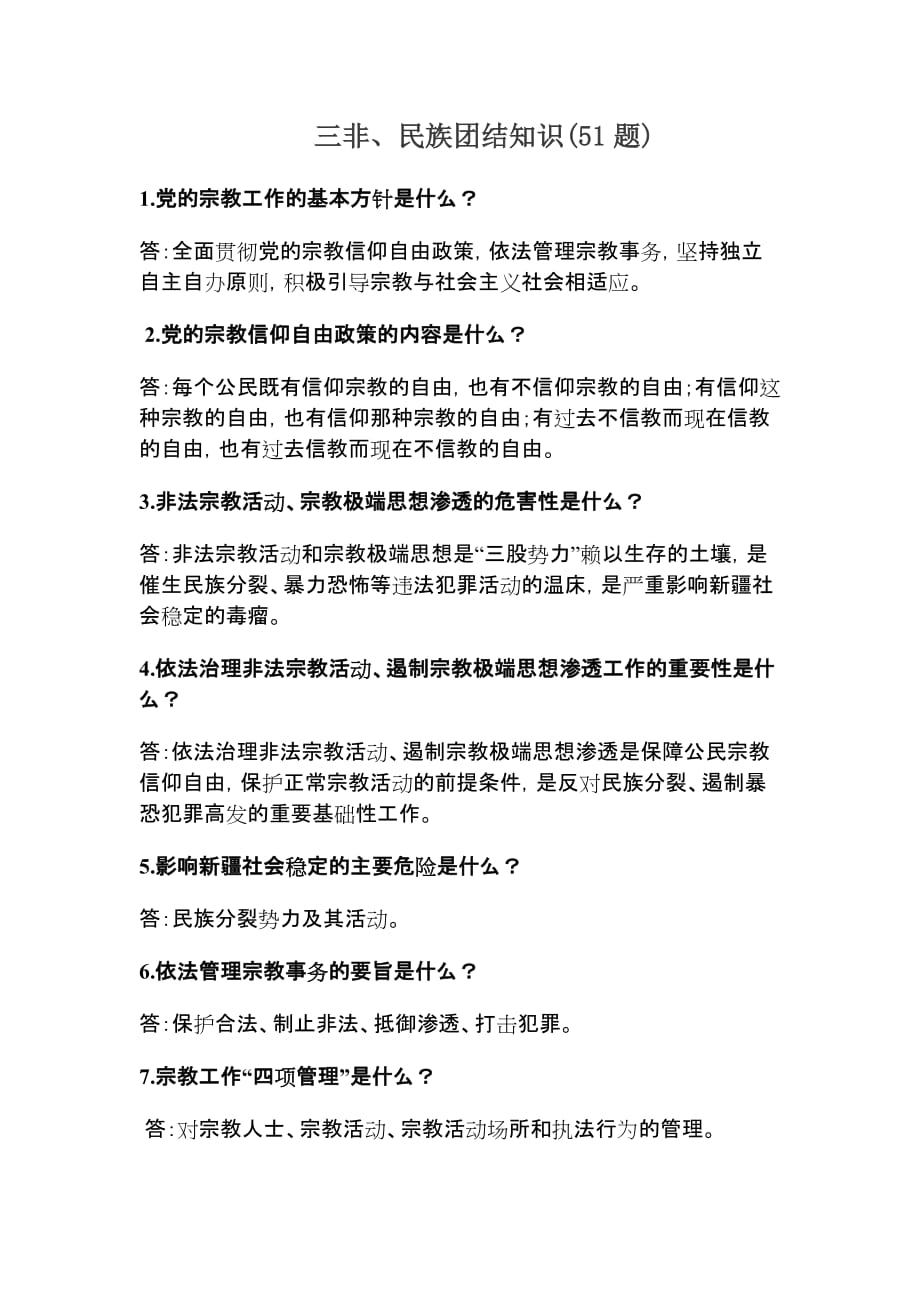 三非、民族团结知识(51 题)

1.党的宗教工作的基本方针是什么？

答:全面贯彻党的宗教信仰自由政策,依法管理宗教事务,坚持独立自主自办原则,积极引导宗教与社会主义社会相适应。

2.党的宗教信仰自由政策的内容是什么？

答:每个公民既有信仰宗教的自由,也有不信仰宗教的自由;有信仰这种宗教的自由,也有信仰那种宗教的自由;有过去不信教而现在信教的自由,也有过去信教而现在不信教的自由。

3.非法宗教活动、宗教极端思想渗透的危害性是什么？

答:非法宗教活动和宗教极端思想是“三股势力”赖以生存的土壤,是催生民族分裂、暴力恐怖等违法犯罪活动的温床,是严重影响新疆社会稳定的毒瘤。

4.依法治理非法宗教活动、遏制宗教极端思想渗透工作的重要性是什么？

答:依法治理非法宗教活动、遏制宗教极端思想渗透是保障公民宗教信仰自由,保护正常宗教活动的前提条件,是反对民族分裂、遏制暴恐犯罪高发的重要基础性工作。

5.影响新疆社会稳定的主要危险是什么？

答:民族分裂势力及其活动。

6.依法管理宗教事务的要旨是什么？

答:保护合法、制止非法、抵御渗透、打击犯罪。

7.宗教工作“四项管理”是什么？

答:对宗教人士、宗教活动、宗教活动场所和执法行为的管理。